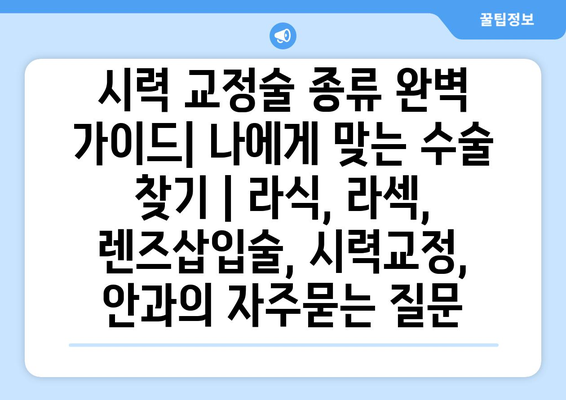 꿀팁정보

시력 교정술 종류 완벽 가이드| 나에게 맞는 수술 찾기 | 라식, 라섹, 렌즈삽입술, 시력교정, 안과의 자주묻는 질문